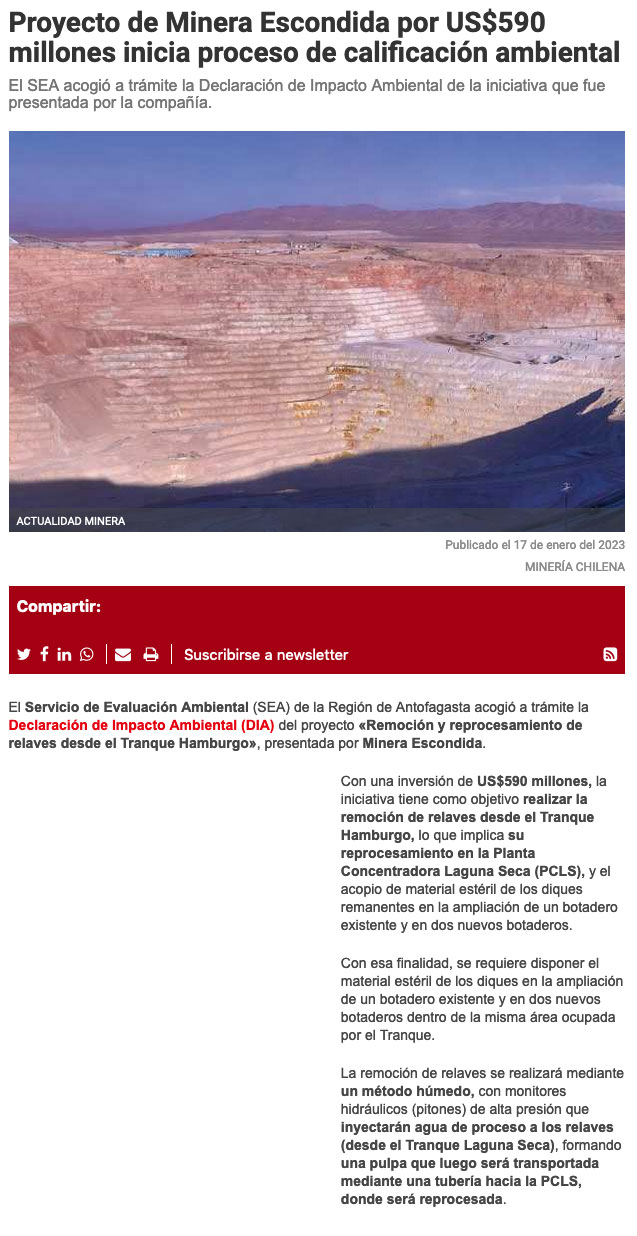 Proyecto de Minera Escondida por US$590 millones inicia proceso de calificación ambiental

El SEA acogió a trámite la Declaración de Impacto Ambiental de la iniciativa que fue presentada por la compañía.

ACTUALIDAD MINERA

Publicado el 17 de enero del 2023

MINERÍA CHILENA

Compartir:

Suscribirse a newsletter

El Servicio de Evaluación Ambiental (SEA) de la Región de Antofagasta acogió a trámite la Declaración de Impacto Ambiental (DIA) del proyecto «Remoción y reprocesamiento de relaves desde el Tranque Hamburgo», presentada por Minera Escondida.

Con una inversión de US$590 millones, la iniciativa tiene como objetivo realizar la remoción de relaves desde el Tranque Hamburgo, lo que implica su reprocesamiento en la Planta Concentradora Laguna Seca (PCLS), y el acopio de material estéril de los diques remanentes en la ampliación de un botadero existente y en dos nuevos botaderos.

Con esa finalidad, se requiere disponer el material estéril de los diques en la ampliación de un botadero existente y en dos nuevos botaderos dentro de la misma área ocupada por el Tranque.

La remoción de relaves se realizará mediante un método húmedo, con monitores hidráulicos (pitones) de alta presión que inyectarán agua de proceso a los relaves (desde el Tranque Laguna Seca), formando una pulpa que luego será transportada mediante una tubería hacia la PCLS, donde será reprocesada.